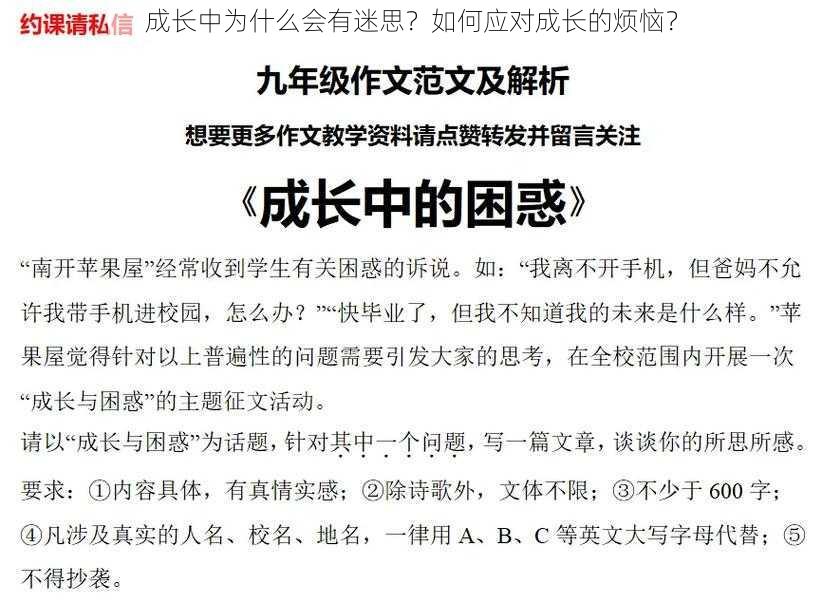 约课请私信 成长中为什么会有迷思？如何应对成长的烦恼？

九年级作文范文及解析

想要更多作文教学资料请点赞转发并留言关注

《成长中的困惑》

“南开苹果屋”经常收到学生有关困惑的诉说。如：“我离不开手机，但爸妈不允许我带手机进校园，怎么办？”“快毕业了，但我不知道我的未来是什么样。”苹果屋觉得针对以上普遍性的问题需要引发大家的思考，在全校范围内开展一次“成长与困惑”的主题征文活动。

请以“成长与困惑”为话题，针对其中一个问题，写一篇文章，谈谈你的所思所感。

要求：①内容具体，有真情实感；②除诗歌外，文体不限；③不少于 600 字；④凡涉及真实的人名、校名、地名，一律用 A、B、C 等英文大写字母代替；⑤不得抄袭。